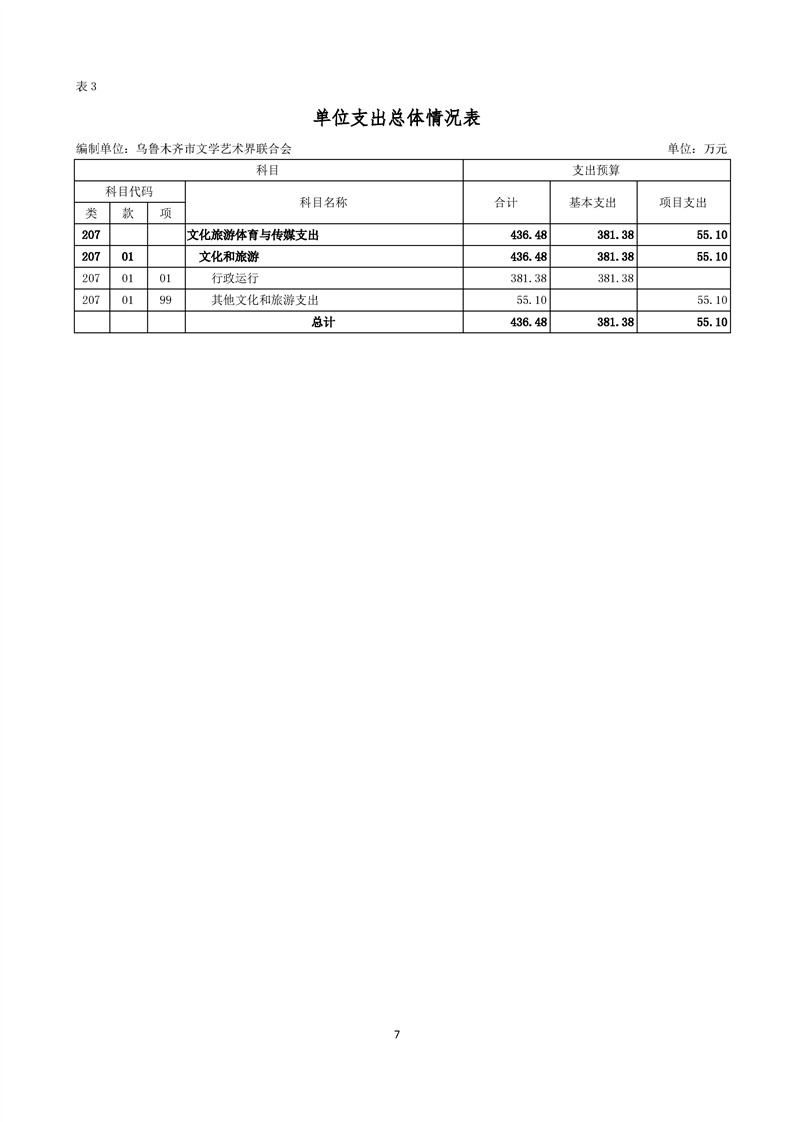 表 3

单位支出总体情况表

编制单位：乌鲁木齐市文学艺术界联合会

单位：万元

| 科目 | | | | 支出预算 | | |
|---|---|---|---|---|---|---|
| 科目代码 | | | 科目名称 | 合计 | 基本支出 | 项目支出 |
| 类 | 款 | 项 | | | | |
| 207 | | | 文化旅游体育与传媒支出 | 436.48 | 381.38 | 55.10 |
| 207 | 01 | | 文化和旅游 | 436.48 | 381.38 | 55.10 |
| 207 | 01 | 01 | 行政运行 | 381.38 | 381.38 | |
| 207 | 01 | 99 | 其他文化和旅游支出 | 55.10 | | 55.10 |
| | | | 总计 | 436.48 | 381.38 | 55.10 |

7